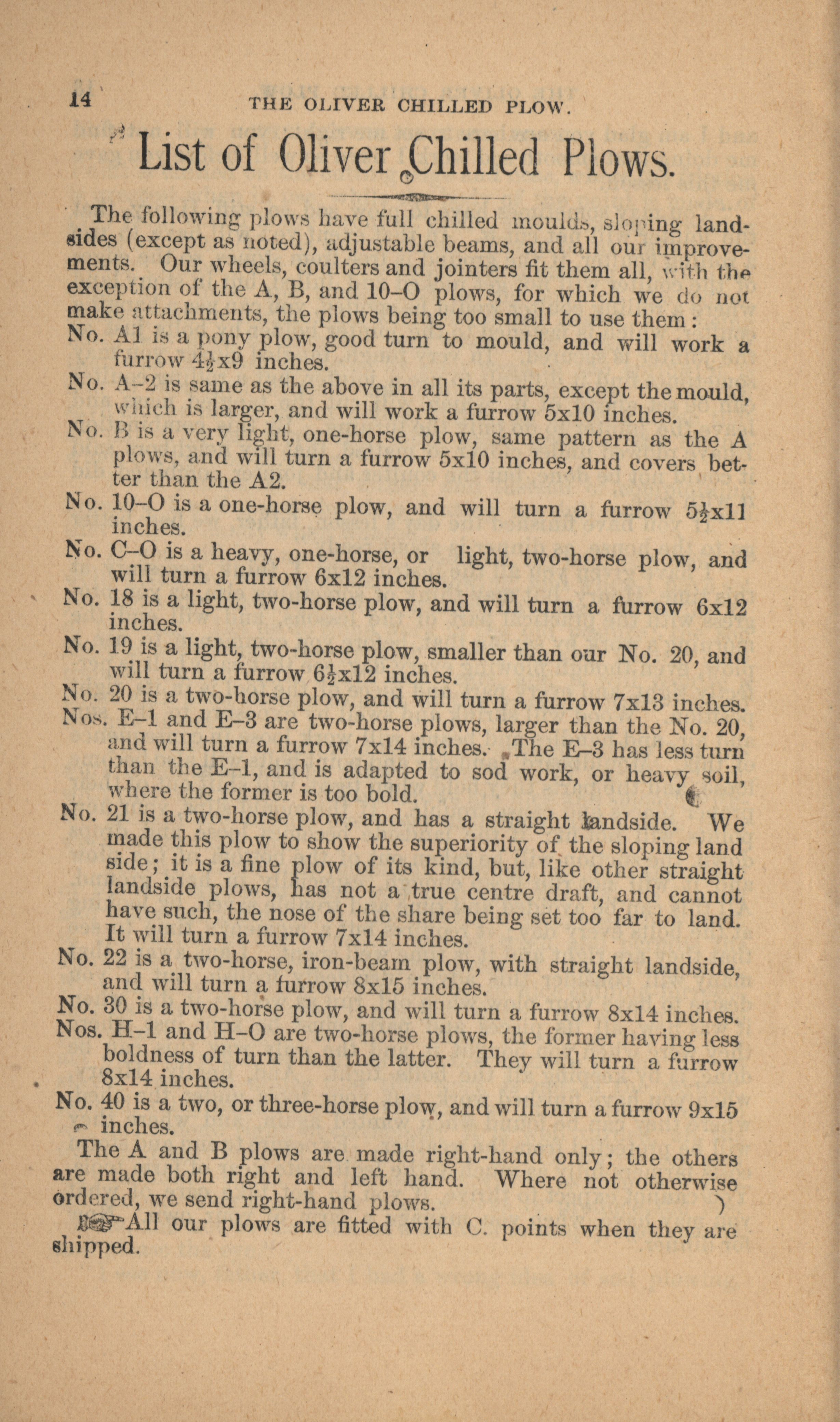 14 THE OLIVER CHILLED PLOW.

List of Oliver Chilled Plows.

The following plows have full chilled moulds, sloping landsides (except as noted), adjustable beams, and all our improvements. Our wheels, coulters and jointers fit them all, with the exception of the A, B, and 10–O plows, for which we do not make attachments, the plows being too small to use them:

No. A1 is a pony plow, good turn to mould, and will work a furrow $4\frac{1}{2}$x9 inches.

No. A–2 is same as the above in all its parts, except the mould, which is larger, and will work a furrow 5x10 inches.

No. B is a very light, one-horse plow, same pattern as the A plows, and will turn a furrow 5x10 inches, and covers better than the A2.

No. 10–O is a one-horse plow, and will turn a furrow $5\frac{1}{2}$x11 inches.

No. C–O is a heavy, one-horse, or light, two-horse plow, and will turn a furrow 6x12 inches.

No. 18 is a light, two-horse plow, and will turn a furrow 6x12 inches.

No. 19 is a light, two-horse plow, smaller than our No. 20, and will turn a furrow $6\frac{1}{2}$x12 inches.

No. 20 is a two-horse plow, and will turn a furrow 7x13 inches.

Nos. E–1 and E–3 are two-horse plows, larger than the No. 20, and will turn a furrow 7x14 inches. The E–3 has less turn than the E–1, and is adapted to sod work, or heavy soil, where the former is too bold.

No. 21 is a two-horse plow, and has a straight landside. We made this plow to show the superiority of the sloping land side; it is a fine plow of its kind, but, like other straight landside plows, has not a true centre draft, and cannot have such, the nose of the share being set too far to land. It will turn a furrow 7x14 inches.

No. 22 is a two-horse, iron-beam plow, with straight landside, and will turn a furrow 8x15 inches.

No. 30 is a two-horse plow, and will turn a furrow 8x14 inches.

Nos. H–1 and H–O are two-horse plows, the former having less boldness of turn than the latter. They will turn a furrow 8x14 inches.

No. 40 is a two, or three-horse plow, and will turn a furrow 9x15 inches.

The A and B plows are made right-hand only; the others are made both right and left hand. Where not otherwise ordered, we send right-hand plows.

All our plows are fitted with C. points when they are shipped.